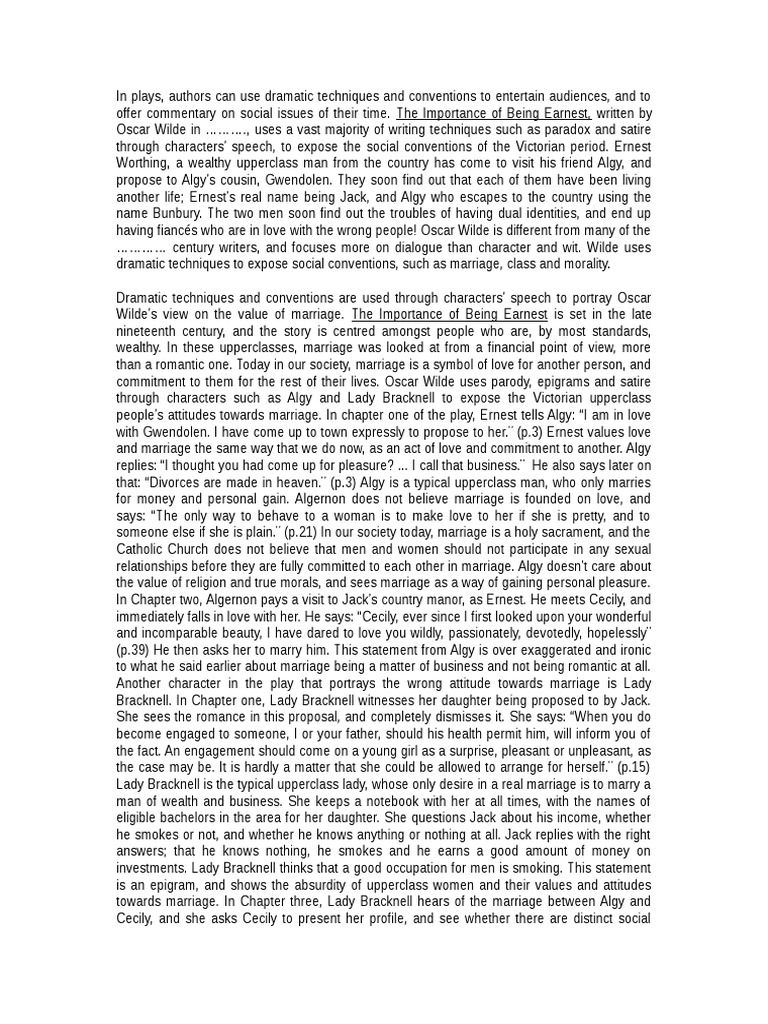 In plays, authors can use dramatic techniques and conventions to entertain audiences, and to offer commentary on social issues of their time. The Importance of Being Earnest, written by Oscar Wilde in ………., uses a vast majority of writing techniques such as paradox and satire through characters' speech, to expose the social conventions of the Victorian period. Ernest Worthing, a wealthy upperclass man from the country has come to visit his friend Algy, and propose to Algy's cousin, Gwendolen. They soon find out that each of them have been living another life; Ernest's real name being Jack, and Algy who escapes to the country using the name Bunbury. The two men soon find out the troubles of having dual identities, and end up having fiancés who are in love with the wrong people! Oscar Wilde is different from many of the ………… century writers, and focuses more on dialogue than character and wit. Wilde uses dramatic techniques to expose social conventions, such as marriage, class and morality.

Dramatic techniques and conventions are used through characters' speech to portray Oscar Wilde's view on the value of marriage. The Importance of Being Earnest is set in the late nineteenth century, and the story is centred amongst people who are, by most standards, wealthy. In these upperclasses, marriage was looked at from a financial point of view, more than a romantic one. Today in our society, marriage is a symbol of love for another person, and commitment to them for the rest of their lives. Oscar Wilde uses parody, epigrams and satire through characters such as Algy and Lady Bracknell to expose the Victorian upperclass people's attitudes towards marriage. In chapter one of the play, Ernest tells Algy: "I am in love with Gwendolen. I have come up to town expressly to propose to her.¨ (p.3) Ernest values love and marriage the same way that we do now, as an act of love and commitment to another. Algy replies: "I thought you had come up for pleasure? ... I call that business.¨ He also says later on that: "Divorces are made in heaven.¨ (p.3) Algy is a typical upperclass man, who only marries for money and personal gain. Algernon does not believe marriage is founded on love, and says: "The only way to behave to a woman is to make love to her if she is pretty, and to someone else if she is plain.¨ (p.21) In our society today, marriage is a holy sacrament, and the Catholic Church does not believe that men and women should not participate in any sexual relationships before they are fully committed to each other in marriage. Algy doesn't care about the value of religion and true morals, and sees marriage as a way of gaining personal pleasure. In Chapter two, Algernon pays a visit to Jack's country manor, as Ernest. He meets Cecily, and immediately falls in love with her. He says: "Cecily, ever since I first looked upon your wonderful and incomparable beauty, I have dared to love you wildly, passionately, devotedly, hopelessly¨ (p.39) He then asks her to marry him. This statement from Algy is over exaggerated and ironic to what he said earlier about marriage being a matter of business and not being romantic at all. Another character in the play that portrays the wrong attitude towards marriage is Lady Bracknell. In Chapter one, Lady Bracknell witnesses her daughter being proposed to by Jack. She sees the romance in this proposal, and completely dismisses it. She says: "When you do become engaged to someone, I or your father, should his health permit him, will inform you of the fact. An engagement should come on a young girl as a surprise, pleasant or unpleasant, as the case may be. It is hardly a matter that she could be allowed to arrange for herself.¨ (p.15) Lady Bracknell is the typical upperclass lady, whose only desire in a real marriage is to marry a man of wealth and business. She keeps a notebook with her at all times, with the names of eligible bachelors in the area for her daughter. She questions Jack about his income, whether he smokes or not, and whether he knows anything or nothing at all. Jack replies with the right answers; that he knows nothing, he smokes and he earns a good amount of money on investments. Lady Bracknell thinks that a good occupation for men is smoking. This statement is an epigram, and shows the absurdity of upperclass women and their values and attitudes towards marriage. In Chapter three, Lady Bracknell hears of the marriage between Algy and Cecily, and she asks Cecily to present her profile, and see whether there are distinct social